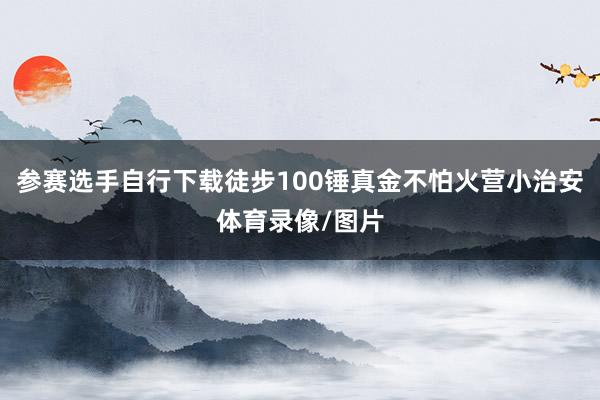 参赛选手自行下载徒步100锤真金不怕火营小治安体育录像/图片